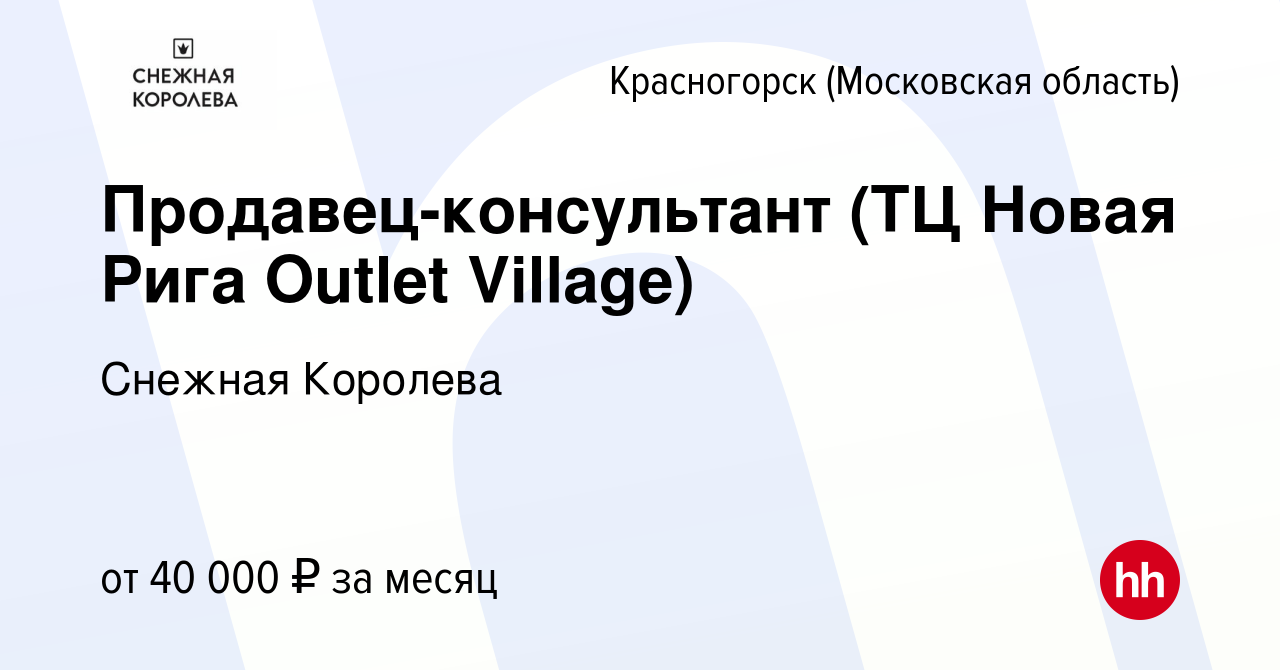 СНЕЖНАЯ КОРОЛЕВА

Красногорск (Московская область)

Продавец-консультант (ТЦ Новая Рига Outlet Village)

Снежная Королева

от 40 000 ₽ за месяц

hh